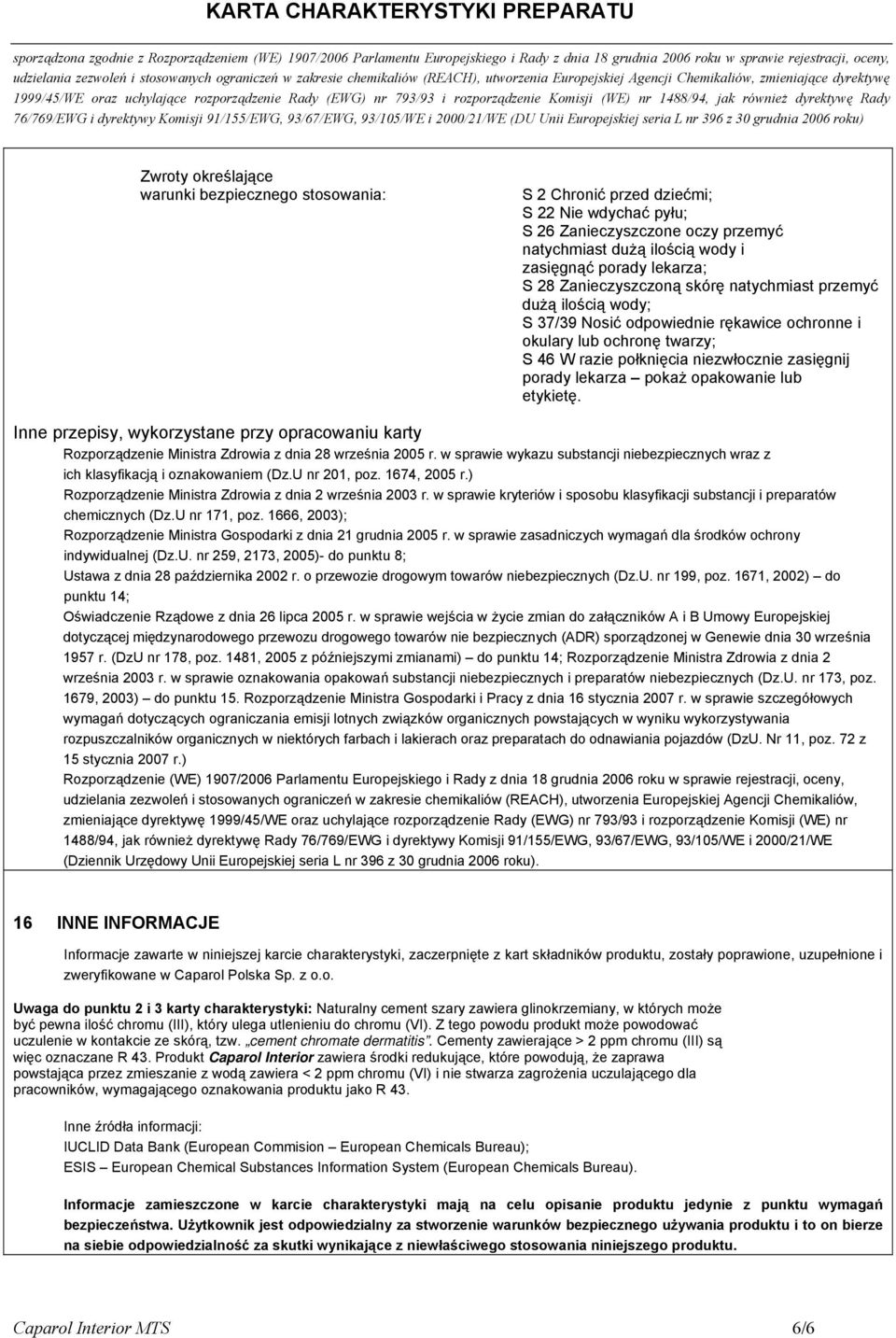 KARTA CHARAKTERYSTYKI PREPARATU

sporządzona zgodnie z Rozporządzeniem (WE) 1907/2006 Parlamentu Europejskiego i Rady z dnia 18 grudnia 2006 roku w sprawie rejestracji, oceny, udzielania zezwoleń i stosowanych ograniczeń w zakresie chemikaliów (REACH), utworzenia Europejskiej Agencji Chemikaliów, zmieniające dyrektywę 1999/45/WE oraz uchylające rozporządzenie Rady (EWG) nr 793/93 i rozporządzenie Komisji (WE) nr 1488/94, jak również dyrektywę Rady 76/769/EWG i dyrektywy Komisji 91/155/EWG, 93/67/EWG, 93/105/WE i 2000/21/WE (DU Unii Europejskiej seria L nr 396 z 30 grudnia 2006 roku)

Zwroty określające warunki bezpiecznego stosowania:

S 2 Chronić przed dziećmi;
S 22 Nie wdychać pyłu;
S 26 Zanieczyszczone oczy przemyć natychmiast dużą ilością wody i zasięgnąć porady lekarza;
S 28 Zanieczyszczoną skórę natychmiast przemyć dużą ilością wody;
S 37/39 Nosić odpowiednie rękawice ochronne i okulary lub ochronę twarzy;
S 46 W razie połknięcia niezwłocznie zasięgnij porady lekarza – pokaż opakowanie lub etykietę.

Inne przepisy, wykorzystane przy opracowaniu karty

Rozporządzenie Ministra Zdrowia z dnia 28 września 2005 r. w sprawie wykazu substancji niebezpiecznych wraz z ich klasyfikacją i oznakowaniem (Dz.U nr 201, poz. 1674, 2005 r.)
Rozporządzenie Ministra Zdrowia z dnia 2 września 2003 r. w sprawie kryteriów i sposobu klasyfikacji substancji i preparatów chemicznych (Dz.U nr 171, poz. 1666, 2003);
Rozporządzenie Ministra Gospodarki z dnia 21 grudnia 2005 r. w sprawie zasadniczych wymagań dla środków ochrony indywidualnej (Dz.U. nr 259, 2173, 2005)- do punktu 8;
Ustawa z dnia 28 października 2002 r. o przewozie drogowym towarów niebezpiecznych (Dz.U. nr 199, poz. 1671, 2002) – do punktu 14;
Oświadczenie Rządowe z dnia 26 lipca 2005 r. w sprawie wejścia w życie zmian do załączników A i B Umowy Europejskiej dotyczącej międzynarodowego przewozu drogowego towarów nie bezpiecznych (ADR) sporządzonej w Genewie dnia 30 września 1957 r. (DzU nr 178, poz. 1481, 2005 z późniejszymi zmianami) – do punktu 14; Rozporządzenie Ministra Zdrowia z dnia 2 września 2003 r. w sprawie oznakowania opakowań substancji niebezpiecznych i preparatów niebezpiecznych (Dz.U. nr 173, poz. 1679, 2003) – do punktu 15. Rozporządzenie Ministra Gospodarki i Pracy z dnia 16 stycznia 2007 r. w sprawie szczegółowych wymagań dotyczących ograniczania emisji lotnych związków organicznych powstających w wyniku wykorzystywania rozpuszczalników organicznych w niektórych farbach i lakierach oraz preparatach do odnawiania pojazdów (DzU. Nr 11, poz. 72 z 15 stycznia 2007 r.)
Rozporządzenie (WE) 1907/2006 Parlamentu Europejskiego i Rady z dnia 18 grudnia 2006 roku w sprawie rejestracji, oceny, udzielania zezwoleń i stosowanych ograniczeń w zakresie chemikaliów (REACH), utworzenia Europejskiej Agencji Chemikaliów, zmieniające dyrektywę 1999/45/WE oraz uchylające rozporządzenie Rady (EWG) nr 793/93 i rozporządzenie Komisji (WE) nr 1488/94, jak również dyrektywę Rady 76/769/EWG i dyrektywy Komisji 91/155/EWG, 93/67/EWG, 93/105/WE i 2000/21/WE (Dziennik Urzędowy Unii Europejskiej seria L nr 396 z 30 grudnia 2006 roku).

16 INNE INFORMACJE

Informacje zawarte w niniejszej karcie charakterystyki, zaczerpnięte z kart składników produktu, zostały poprawione, uzupełnione i zweryfikowane w Caparol Polska Sp. z o.o.

Uwaga do punktu 2 i 3 karty charakterystyki: Naturalny cement szary zawiera glinokrzemiany, w których może być pewna ilość chromu (III), który ulega utlenieniu do chromu (VI). Z tego powodu produkt może powodować uczulenie w kontakcie ze skórą, tzw. „cement chromate dermatitis". Cementy zawierające > 2 ppm chromu (III) są więc oznaczane R 43. Produkt Caparol Interior zawiera środki redukujące, które powodują, że zaprawa powstająca przez zmieszanie z wodą zawiera < 2 ppm chromu (VI) i nie stwarza zagrożenia uczulającego dla pracowników, wymagającego oznakowania produktu jako R 43.

Inne źródła informacji:
IUCLID Data Bank (European Commision – European Chemicals Bureau);
ESIS – European Chemical Substances Information System (European Chemicals Bureau).

Informacje zamieszczone w karcie charakterystyki mają na celu opisanie produktu jedynie z punktu wymagań bezpieczeństwa. Użytkownik jest odpowiedzialny za stworzenie warunków bezpiecznego używania produktu i to on bierze na siebie odpowiedzialność za skutki wynikające z niewłaściwego stosowania niniejszego produktu.

Caparol Interior MTS 6/6